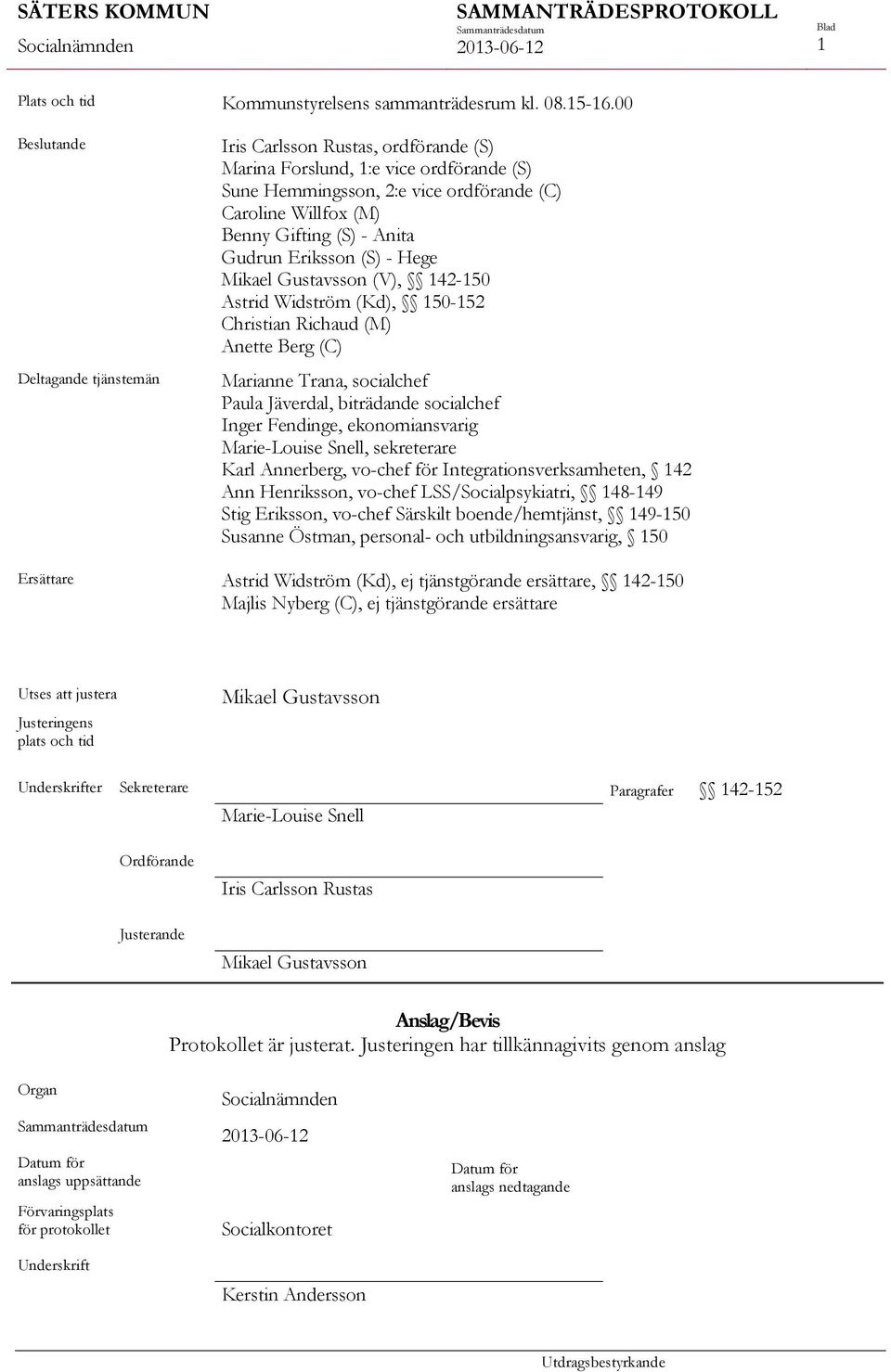 SÄTERS KOMMUN
Socialnämnden

SAMMANTRÄDESPROTOKOLL
Sammanträdesdatum
2013-06-12

Blad
1

Plats och tid
Kommunstyrelsens sammanträdesrum kl. 08.15-16.00

Beslutande
Iris Carlsson Rustas, ordförande (S)
Marina Forslund, 1:e vice ordförande (S)
Sune Hemmingsson, 2:e vice ordförande (C)
Caroline Willfox (M)
Benny Gifting (S) - Anita
Gudrun Eriksson (S) - Hege
Mikael Gustavsson (V), §§ 142-150
Astrid Widström (Kd), §§ 150-152
Christian Richaud (M)
Anette Berg (C)

Deltagande tjänstemän
Marianne Trana, socialchef
Paula Jäverdal, biträdande socialchef
Inger Fendinge, ekonomiansvarig
Marie-Louise Snell, sekreterare
Karl Annerberg, vo-chef för Integrationsverksamheten, § 142
Ann Henriksson, vo-chef LSS/Socialpsykiatri, §§ 148-149
Stig Eriksson, vo-chef Särskilt boende/hemtjänst, §§ 149-150
Susanne Östman, personal- och utbildningsansvarig, § 150

Ersättare
Astrid Widström (Kd), ej tjänstgörande ersättare, §§ 142-150
Majlis Nyberg (C), ej tjänstgörande ersättare

Utses att justera
Mikael Gustavsson

Justeringens plats och tid

Underskrifter Sekreterare
Marie-Louise Snell
Paragrafer §§ 142-152

Ordförande
Iris Carlsson Rustas

Justerande
Mikael Gustavsson

Anslag/Bevis
Protokollet är justerat. Justeringen har tillkännagivits genom anslag

Organ
Socialnämnden

Sammanträdesdatum
2013-06-12

Datum för anslags uppsättande

Datum för anslags nedtagande

Förvaringsplats för protokollet
Socialkontoret

Underskrift
Kerstin Andersson

Utdragsbestyrkande